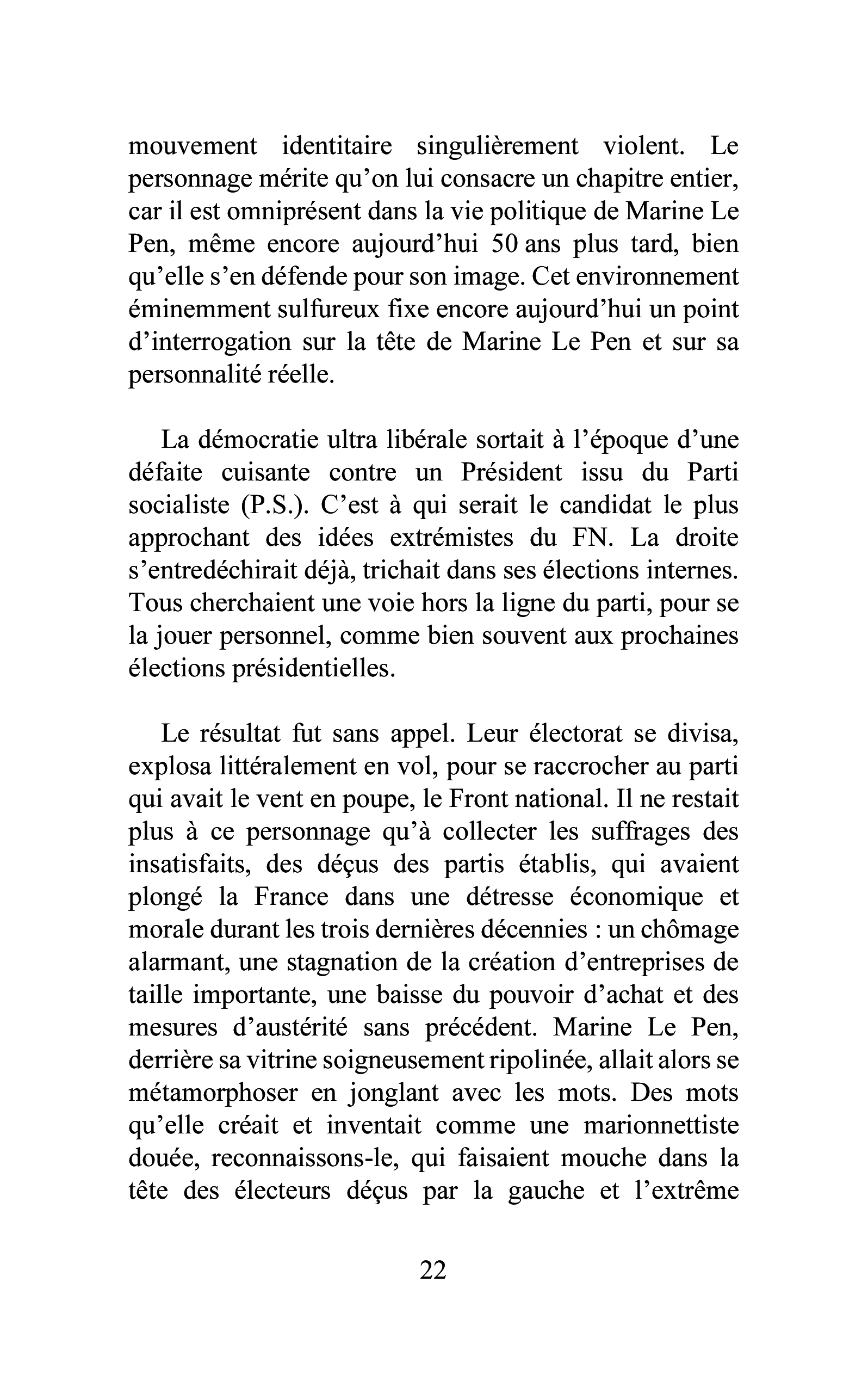 mouvement identitaire singulièrement violent. Le personnage mérite qu'on lui consacre un chapitre entier, car il est omniprésent dans la vie politique de Marine Le Pen, même encore aujourd'hui 50 ans plus tard, bien qu'elle s'en défende pour son image. Cet environnement éminemment sulfureux fixe encore aujourd'hui un point d'interrogation sur la tête de Marine Le Pen et sur sa personnalité réelle.

La démocratie ultra libérale sortait à l'époque d'une défaite cuisante contre un Président issu du Parti socialiste (P.S.). C'est à qui serait le candidat le plus approchant des idées extrémistes du FN. La droite s'entredéchirait déjà, trichait dans ses élections internes. Tous cherchaient une voie hors la ligne du parti, pour se la jouer personnel, comme bien souvent aux prochaines élections présidentielles.

Le résultat fut sans appel. Leur électorat se divisa, explosa littéralement en vol, pour se raccrocher au parti qui avait le vent en poupe, le Front national. Il ne restait plus à ce personnage qu'à collecter les suffrages des insatisfaits, des déçus des partis établis, qui avaient plongé la France dans une détresse économique et morale durant les trois dernières décennies : un chômage alarmant, une stagnation de la création d'entreprises de taille importante, une baisse du pouvoir d'achat et des mesures d'austérité sans précédent. Marine Le Pen, derrière sa vitrine soigneusement ripolinée, allait alors se métamorphoser en jonglant avec les mots. Des mots qu'elle créait et inventait comme une marionnettiste douée, reconnaissons-le, qui faisaient mouche dans la tête des électeurs déçus par la gauche et l'extrême

22